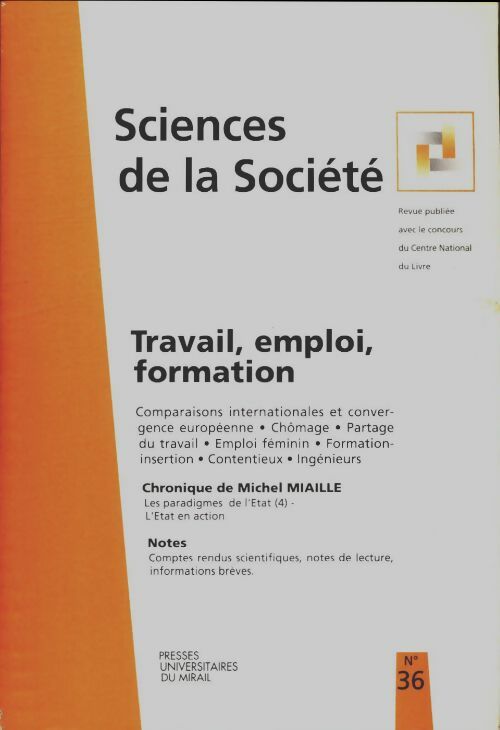 Sciences de la Société

Revue publiée avec le concours du Centre National du Livre

Travail, emploi, formation

Comparaisons internationales et convergence européenne • Chômage • Partage du travail • Emploi féminin • Formation-insertion • Contentieux • Ingénieurs

Chronique de Michel MIAILLE
Les paradigmes de l'Etat (4) - L'Etat en action

Notes
Comptes rendus scientifiques, notes de lecture, informations brèves.

PRESSES UNIVERSITAIRES DU MIRAIL

N° 36